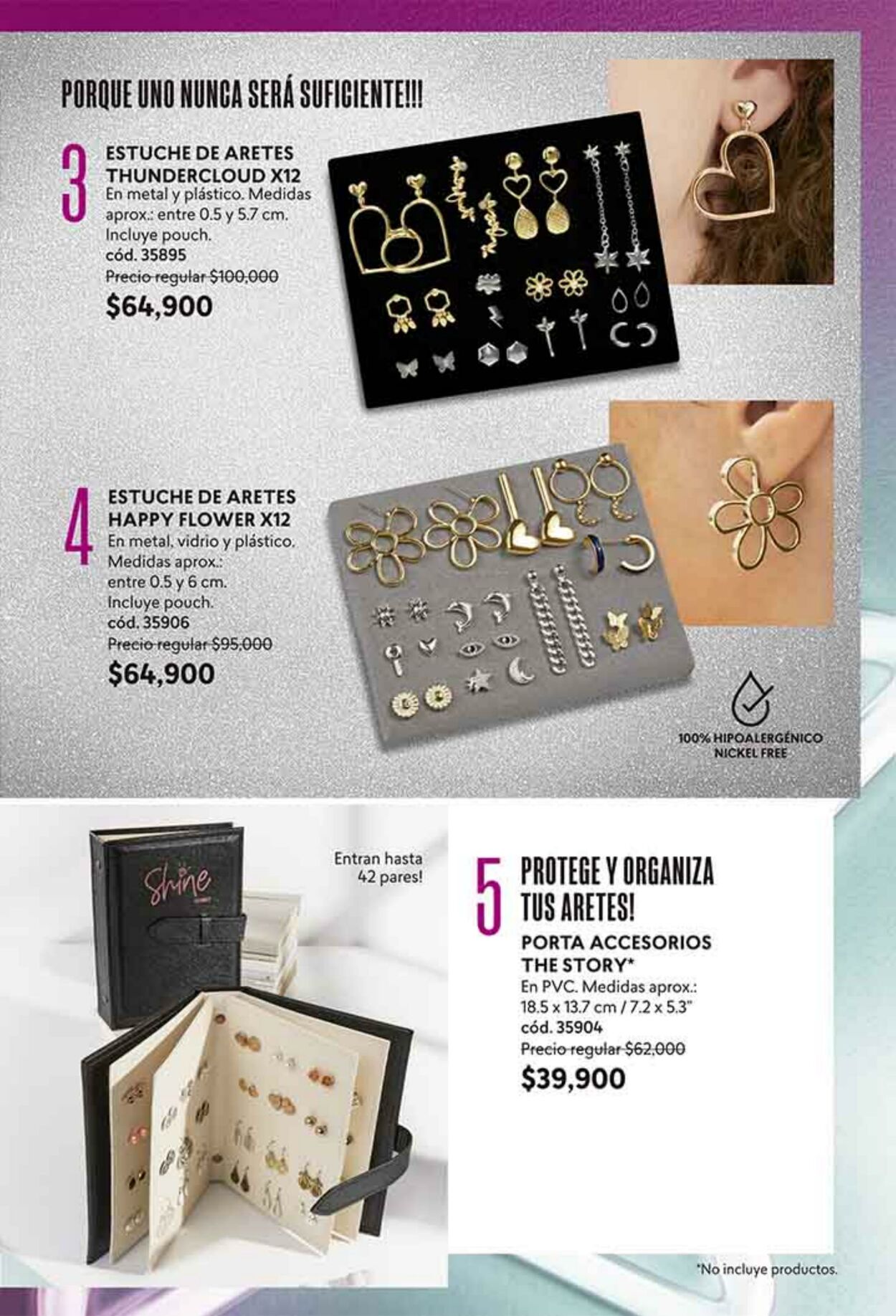 PORQUE UNO NUNCA SERÁ SUFICIENTE!!!

3 ESTUCHE DE ARETES THUNDERCLOUD X12
En metal y plástico. Medidas aprox.: entre 0.5 y 5.7 cm. Incluye pouch.
cód. 35895
Precio regular $100,000
$64,900

4 ESTUCHE DE ARETES HAPPY FLOWER X12
En metal, vidrio y plástico. Medidas aprox.: entre 0.5 y 6 cm. Incluye pouch.
cód. 35906
Precio regular $95,000
$64,900

100% HIPOALERGÉNICO
NICKEL FREE

Shine

Entran hasta 42 pares!

5 PROTEGE Y ORGANIZA TUS ARETES!
PORTA ACCESORIOS THE STORY*
En PVC. Medidas aprox.: 18.5 x 13.7 cm / 7.2 x 5.3"
cód. 35904
Precio regular $62,000
$39,900

*No incluye productos.